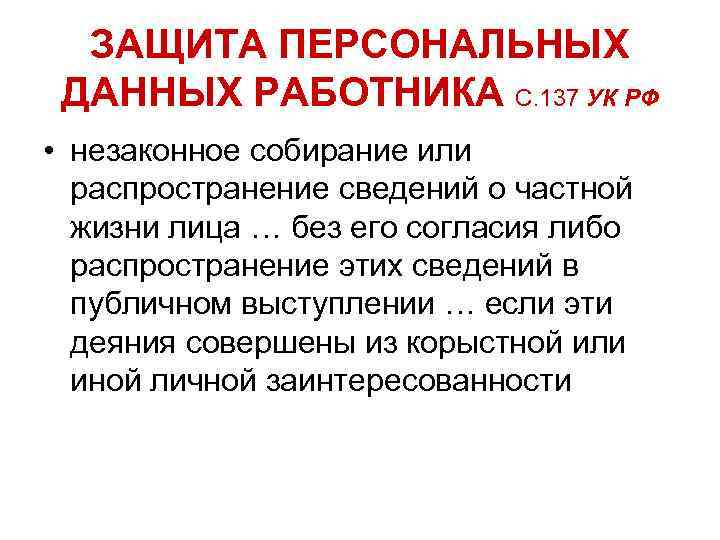 ЗАЩИТА ПЕРСОНАЛЬНЫХ ДАННЫХ РАБОТНИКА С.137 УК РФ

• незаконное собирание или распространение сведений о частной жизни лица … без его согласия либо распространение этих сведений в публичном выступлении … если эти деяния совершены из корыстной или иной личной заинтересованности